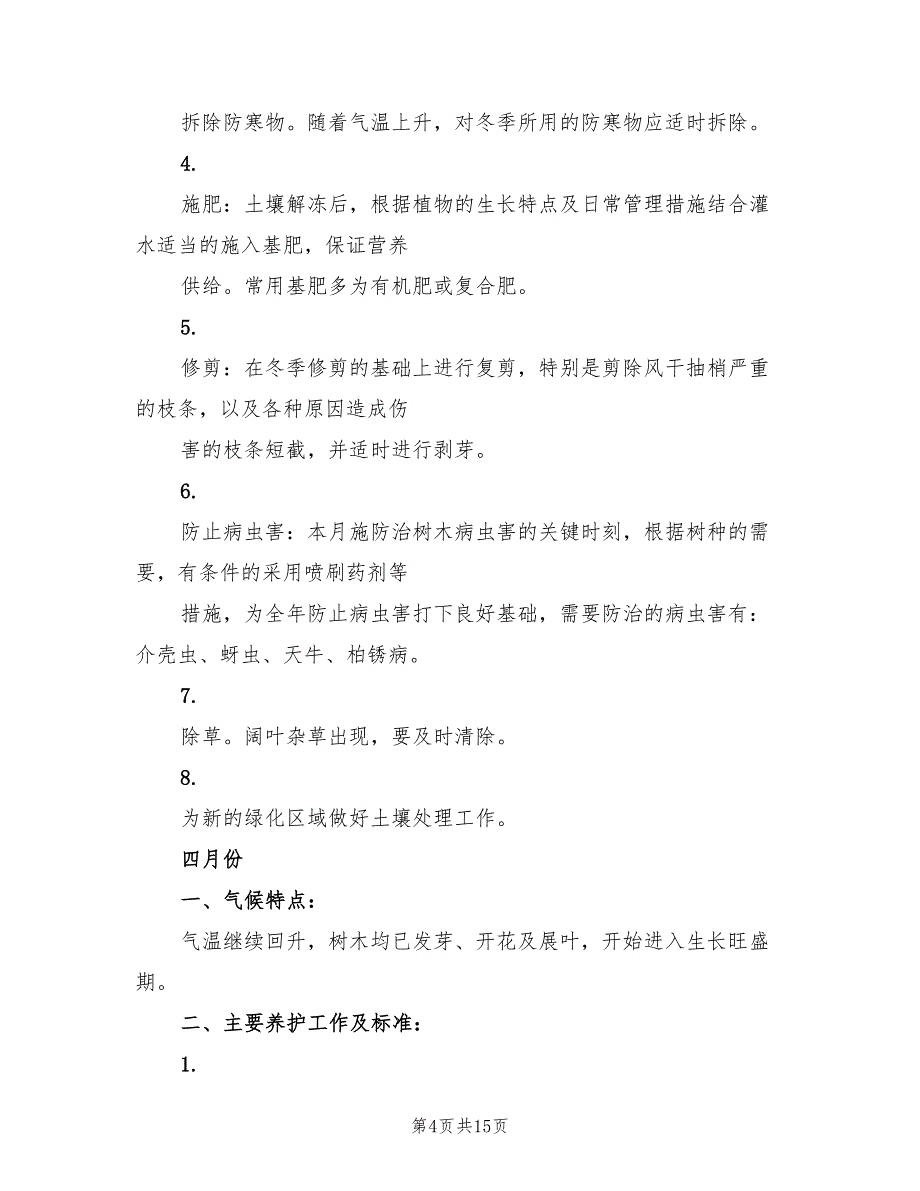 拆除防寒物。随着气温上升，对冬季所用的防寒物应适时拆除。

4.

施肥：土壤解冻后，根据植物的生长特点及日常管理措施结合灌水适当的施入基肥，保证营养

供给。常用基肥多为有机肥或复合肥。

5.

修剪：在冬季修剪的基础上进行复剪，特别是剪除风干抽梢严重的枝条，以及各种原因造成伤

害的枝条短截，并适时进行剥芽。

6.

防止病虫害：本月施防治树木病虫害的关键时刻，根据树种的需要，有条件的采用喷刷药剂等

措施，为全年防止病虫害打下良好基础，需要防治的病虫害有：介壳虫、蚜虫、天牛、柏锈病。

7.

除草。阔叶杂草出现，要及时清除。

8.

为新的绿化区域做好土壤处理工作。

四月份

一、气候特点：

气温继续回升，树木均已发芽、开花及展叶，开始进入生长旺盛期。

二、主要养护工作及标准：

1.

第4页 共15页